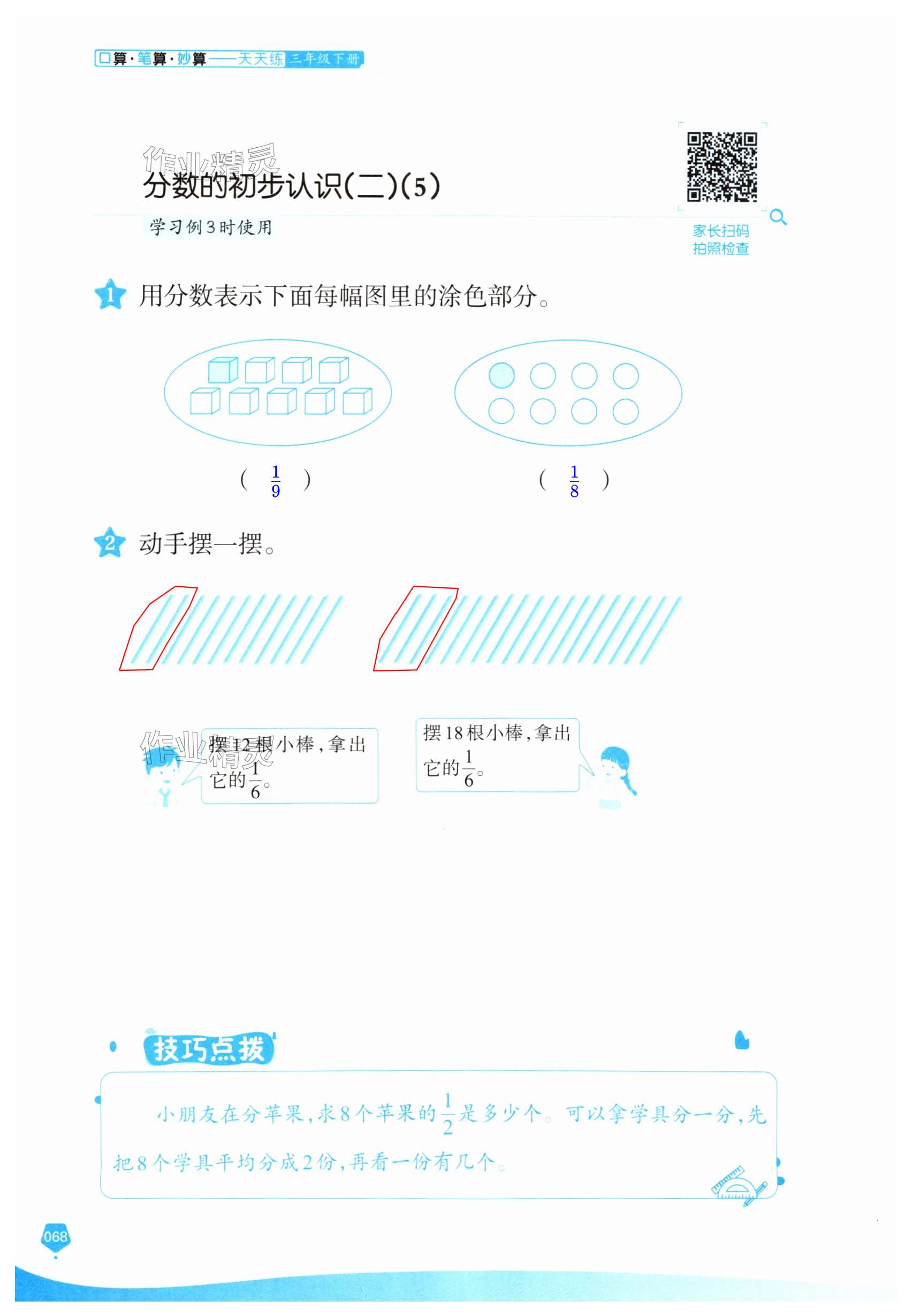 口算·笔算·妙算——天天练 三年级下册

分数的初步认识(二)(5)

学习例3时使用

家长扫码
拍照检查

1 用分数表示下面每幅图里的涂色部分。

( $\frac{1}{9}$ ) ( $\frac{1}{8}$ )

2 动手摆一摆。

摆12根小棒，拿出它的$\frac{1}{6}$。

摆18根小棒，拿出它的$\frac{1}{6}$。

技巧点拨

小朋友在分苹果，求8个苹果的$\frac{1}{2}$是多少个。可以拿学具分一分，先把8个学具平均分成2份，再看一份有几个。

068

作业精灵